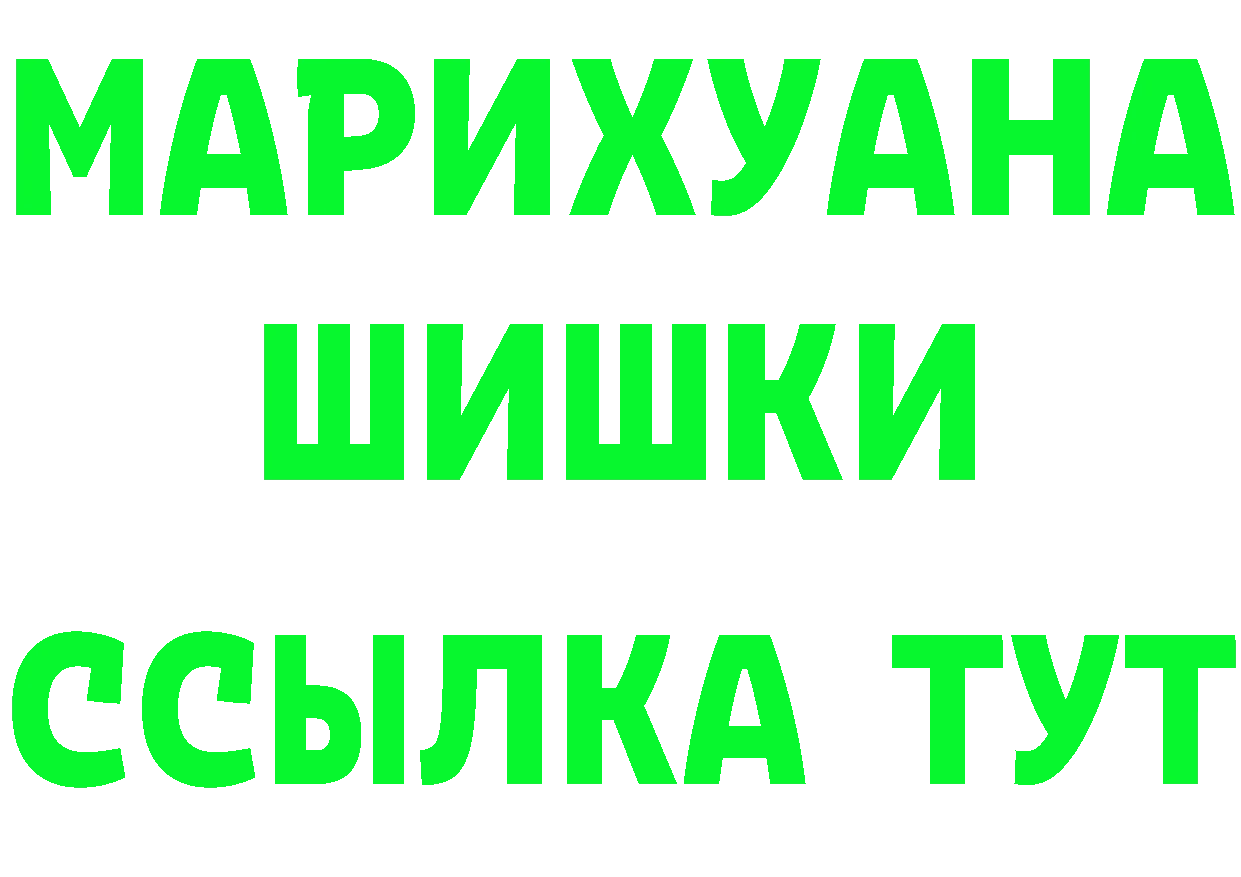 МАРИХУАНА
ШИШКИ
ССЫЛКА ТУТ